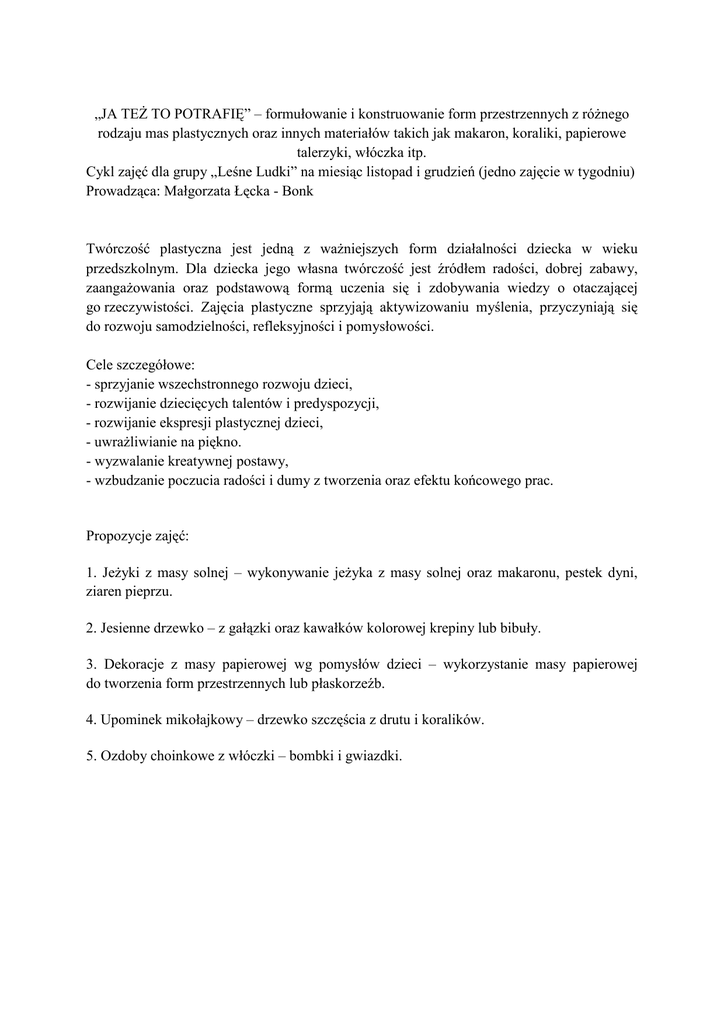 „JA TEŻ TO POTRAFIĘ” – formułowanie i konstruowanie form przestrzennych z różnego rodzaju mas plastycznych oraz innych materiałów takich jak makaron, koraliki, papierowe talerzyki, włóczka itp.
Cykl zajęć dla grupy „Leśne Ludki” na miesiąc listopad i grudzień (jedno zajęcie w tygodniu)
Prowadząca: Małgorzata Łęcka - Bonk

Twórczość plastyczna jest jedną z ważniejszych form działalności dziecka w wieku przedszkolnym. Dla dziecka jego własna twórczość jest źródłem radości, dobrej zabawy, zaangażowania oraz podstawową formą uczenia się i zdobywania wiedzy o otaczającej go rzeczywistości. Zajęcia plastyczne sprzyjają aktywizowaniu myślenia, przyczyniają się do rozwoju samodzielności, refleksyjności i pomysłowości.

Cele szczegółowe:
- sprzyjanie wszechstronnego rozwoju dzieci,
- rozwijanie dziecięcych talentów i predyspozycji,
- rozwijanie ekspresji plastycznej dzieci,
- uwrażliwianie na piękno.
- wyzwalanie kreatywnej postawy,
- wzbudzanie poczucia radości i dumy z tworzenia oraz efektu końcowego prac.

Propozycje zajęć:

1. Jeżyki z masy solnej – wykonywanie jeżyka z masy solnej oraz makaronu, pestek dyni, ziaren pieprzu.

2. Jesienne drzewko – z gałązki oraz kawałków kolorowej krepiny lub bibuły.

3. Dekoracje z masy papierowej wg pomysłów dzieci – wykorzystanie masy papierowej do tworzenia form przestrzennych lub płaskorzeźb.

4. Upominek mikołajkowy – drzewko szczęścia z drutu i koralików.

5. Ozdoby choinkowe z włóczki – bombki i gwiazdki.